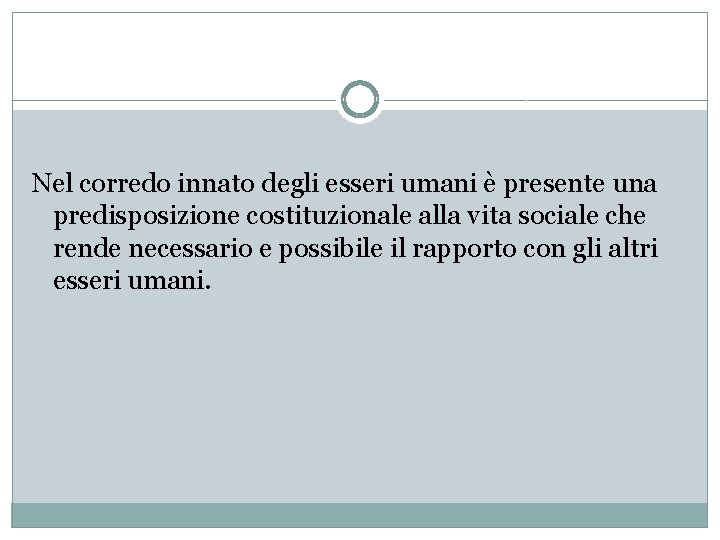 Nel corredo innato degli esseri umani è presente una predisposizione costituzionale alla vita sociale che rende necessario e possibile il rapporto con gli altri esseri umani.